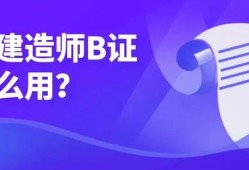 建造师B证
么用？